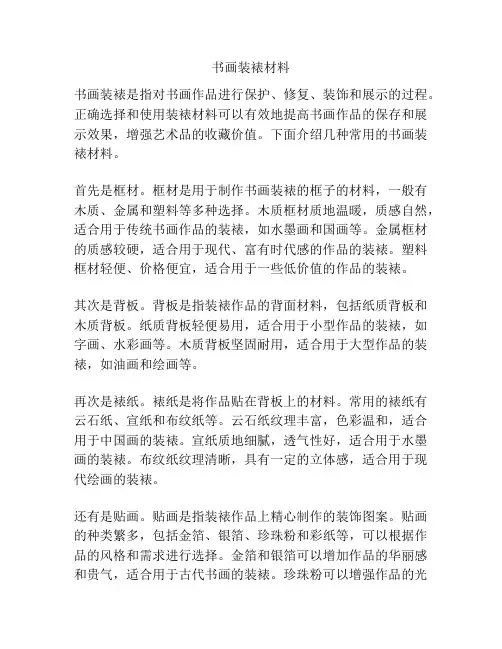 书画装裱材料

书画装裱是指对书画作品进行保护、修复、装饰和展示的过程。正确选择和使用装裱材料可以有效地提高书画作品的保存和展示效果，增强艺术品的收藏价值。下面介绍几种常用的书画装裱材料。

首先是框材。框材是用于制作书画装裱的框子的材料，一般有木质、金属和塑料等多种选择。木质框材质地温暖，质感自然，适合用于传统书画作品的装裱，如水墨画和国画等。金属框材的质感较硬，适合用于现代、富有时代感的作品的装裱。塑料框材轻便、价格便宜，适合用于一些低价值的作品的装裱。

其次是背板。背板是指装裱作品的背面材料，包括纸质背板和木质背板。纸质背板轻便易用，适合用于小型作品的装裱，如字画、水彩画等。木质背板坚固耐用，适合用于大型作品的装裱，如油画和绘画等。

再次是裱纸。裱纸是将作品贴在背板上的材料。常用的裱纸有云石纸、宣纸和布纹纸等。云石纸纹理丰富，色彩温和，适合用于中国画的装裱。宣纸质地细腻，透气性好，适合用于水墨画的装裱。布纹纸纹理清晰，具有一定的立体感，适合用于现代绘画的装裱。

还有是贴画。贴画是指装裱作品上精心制作的装饰图案。贴画的种类繁多，包括金箔、银箔、珍珠粉和彩纸等，可以根据作品的风格和需求进行选择。金箔和银箔可以增加作品的华丽感和贵气，适合用于古代书画的装裱。珍珠粉可以增强作品的光